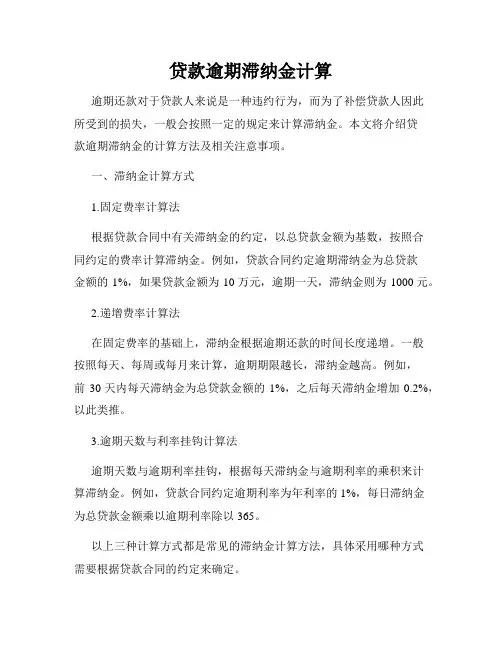 贷款逾期滞纳金计算

逾期还款对于贷款人来说是一种违约行为，而为了补偿贷款人因此所受到的损失，一般会按照一定的规定来计算滞纳金。本文将介绍贷款逾期滞纳金的计算方法及相关注意事项。

一、滞纳金计算方式

1.固定费率计算法

根据贷款合同中有关滞纳金的约定，以总贷款金额为基数，按照合同约定的费率计算滞纳金。例如，贷款合同约定逾期滞纳金为总贷款金额的 1%，如果贷款金额为 10 万元，逾期一天，滞纳金则为 1000 元。

2.递增费率计算法

在固定费率的基础上，滞纳金根据逾期还款的时间长度递增。一般按照每天、每周或每月来计算，逾期期限越长，滞纳金越高。例如，前 30 天内每天滞纳金为总贷款金额的 1%，之后每天滞纳金增加 0.2%，以此类推。

3.逾期天数与利率挂钩计算法

逾期天数与逾期利率挂钩，根据每天滞纳金与逾期利率的乘积来计算滞纳金。例如，贷款合同约定逾期利率为年利率的 1%，每日滞纳金为总贷款金额乘以逾期利率除以 365。

以上三种计算方式都是常见的滞纳金计算方法，具体采用哪种方式需要根据贷款合同的约定来确定。